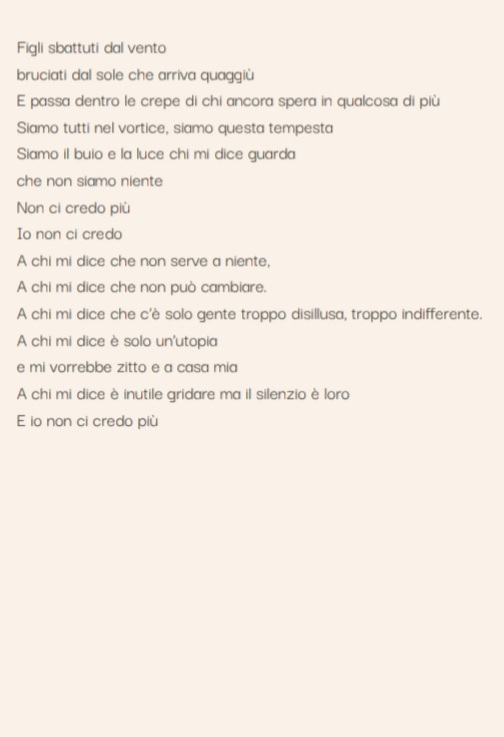 Figli sbattuti dal vento
bruciati dal sole che arriva quaggiù
E passa dentro le crepe di chi ancora spera in qualcosa di più
Siamo tutti nel vortice, siamo questa tempesta
Siamo il buio e la luce chi mi dice guarda
che non siamo niente
Non ci credo più
Io non ci credo
A chi mi dice che non serve a niente,
A chi mi dice che non può cambiare.
A chi mi dice che c'è solo gente troppo disillusa, troppo indifferente.
A chi mi dice è solo un'utopia
e mi vorrebbe zitto e a casa mia
A chi mi dice è inutile gridare ma il silenzio è loro
E io non ci credo più